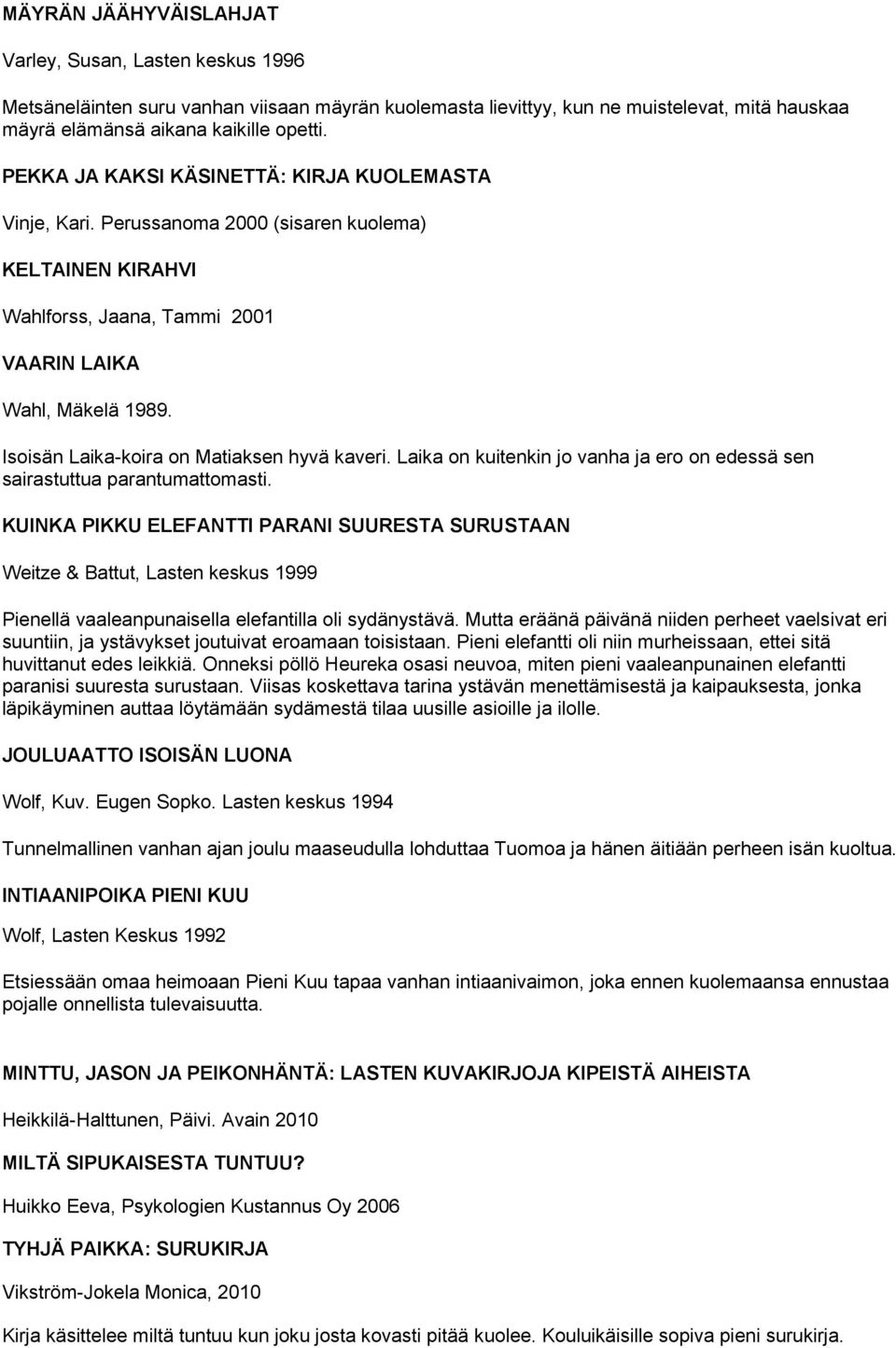 MÄYRÄN JÄÄHYVÄISLAHJAT

Varley, Susan, Lasten keskus 1996

Metsäneläinten suru vanhan viisaan mäyrän kuolemasta lievittyy, kun ne muistelevat, mitä hauskaa mäyrä elämänsä aikana kaikille opetti.

PEKKA JA KAKSI KÄSINETTÄ: KIRJA KUOLEMASTA

Vinje, Kari. Perussanoma 2000 (sisaren kuolema)

KELTAINEN KIRAHVI

Wahlforss, Jaana, Tammi 2001

VAARIN LAIKA

Wahl, Mäkelä 1989.

Isoisän Laika-koira on Matiaksen hyvä kaveri. Laika on kuitenkin jo vanha ja ero on edessä sen sairastuttua parantumattomasti.

KUINKA PIKKU ELEFANTTI PARANI SUURESTA SURUSTAAN

Weitze & Battut, Lasten keskus 1999

Pienellä vaaleanpunaisella elefantilla oli sydänystävä. Mutta eräänä päivänä niiden perheet vaelsivat eri suuntiin, ja ystävykset joutuivat eroamaan toisistaan. Pieni elefantti oli niin murheissaan, ettei sitä huvittanut edes leikkiä. Onneksi pöllö Heureka osasi neuvoa, miten pieni vaaleanpunainen elefantti paranisi suuresta surustaan. Viisas koskettava tarina ystävän menettämisestä ja kaipauksesta, jonka läpikäyminen auttaa löytämään sydämestä tilaa uusille asioille ja ilolle.

JOULUAATTO ISOISÄN LUONA

Wolf, Kuv. Eugen Sopko. Lasten keskus 1994

Tunnelmallinen vanhan ajan joulu maaseudulla lohduttaa Tuomoa ja hänen äitiään perheen isän kuoltua.

INTIAANIPOIKA PIENI KUU

Wolf, Lasten Keskus 1992

Etsiessään omaa heimoaan Pieni Kuu tapaa vanhan intiaanivaimon, joka ennen kuolemaansa ennustaa pojalle onnellista tulevaisuutta.

MINTTU, JASON JA PEIKONHÄNTÄ: LASTEN KUVAKIRJOJA KIPEISTÄ AIHEISTA

Heikkilä-Halttunen, Päivi. Avain 2010

MILTÄ SIPUKAISESTA TUNTUU?

Huikko Eeva, Psykologien Kustannus Oy 2006

TYHJÄ PAIKKA: SURUKIRJA

Vikström-Jokela Monica, 2010

Kirja käsittelee miltä tuntuu kun joku josta kovasti pitää kuolee. Kouluikäisille sopiva pieni surukirja.